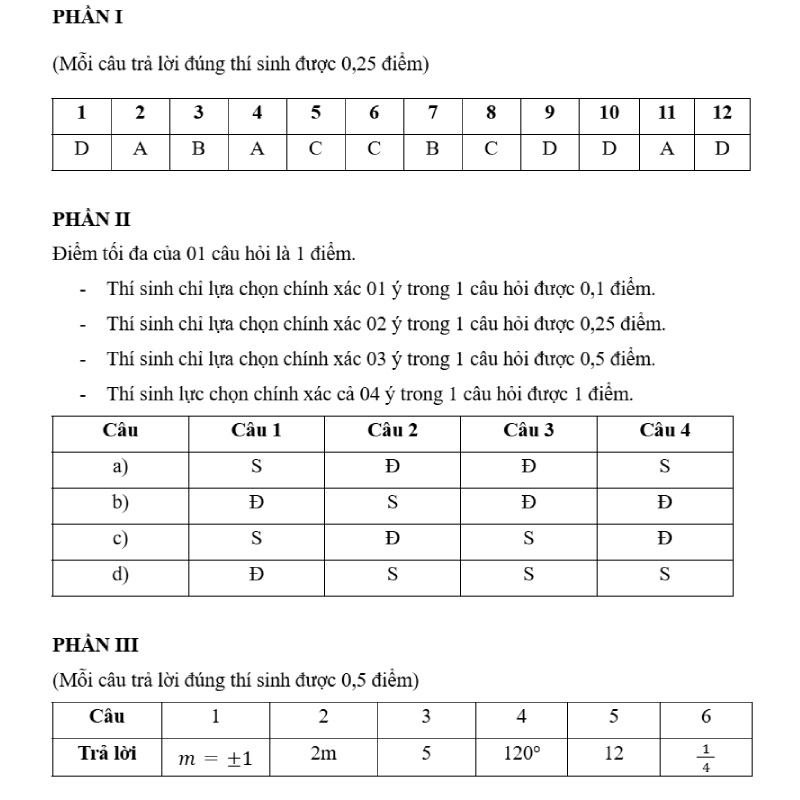 PHẦN I

(Mỗi câu trả lời đúng thí sinh được 0,25 điểm)

| 1 | 2 | 3 | 4 | 5 | 6 | 7 | 8 | 9 | 10 | 11 | 12 |
|---|---|---|---|---|---|---|---|---|---|---|---|
| D | A | B | A | C | C | B | C | D | D | A | D |

PHẦN II

Điểm tối đa của 01 câu hỏi là 1 điểm.

- Thí sinh chỉ lựa chọn chính xác 01 ý trong 1 câu hỏi được 0,1 điểm.
- Thí sinh chỉ lựa chọn chính xác 02 ý trong 1 câu hỏi được 0,25 điểm.
- Thí sinh chỉ lựa chọn chính xác 03 ý trong 1 câu hỏi được 0,5 điểm.
- Thí sinh lực chọn chính xác cả 04 ý trong 1 câu hỏi được 1 điểm.

| Câu | Câu 1 | Câu 2 | Câu 3 | Câu 4 |
|---|---|---|---|---|
| a) | S | Đ | Đ | S |
| b) | Đ | S | Đ | Đ |
| c) | S | Đ | S | Đ |
| d) | Đ | S | S | S |

PHẦN III

(Mỗi câu trả lời đúng thí sinh được 0,5 điểm)

| Câu | 1 | 2 | 3 | 4 | 5 | 6 |
|---|---|---|---|---|---|---|
| Trả lời | $m = \pm 1$ | 2m | 5 | $120°$ | 12 | $\frac{1}{4}$ |